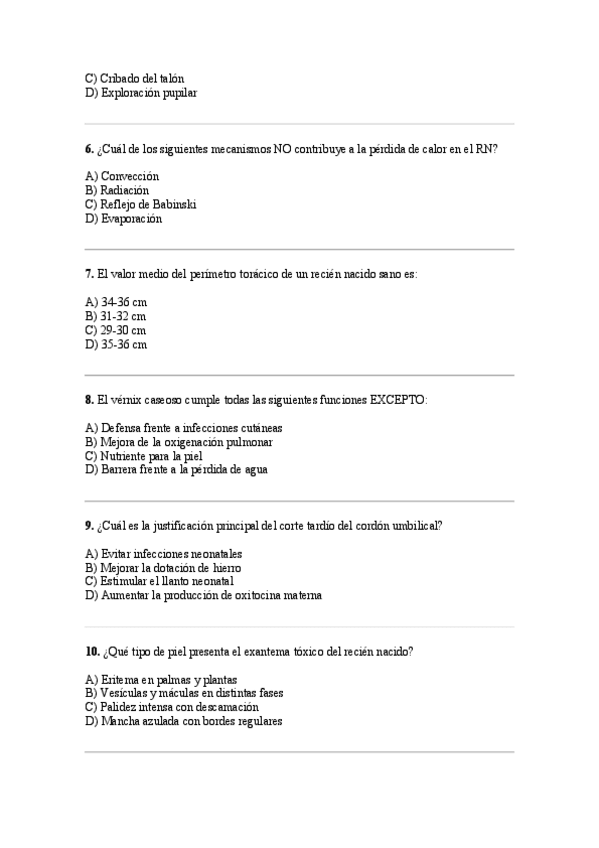 C) Cribado del talón
D) Exploración pupilar

6. ¿Cuál de los siguientes mecanismos NO contribuye a la pérdida de calor en el RN?

A) Convección
B) Radiación
C) Reflejo de Babinski
D) Evaporación

7. El valor medio del perímetro torácico de un recién nacido sano es:

A) 34-36 cm
B) 31-32 cm
C) 29-30 cm
D) 35-36 cm

8. El vérnix caseoso cumple todas las siguientes funciones EXCEPTO:

A) Defensa frente a infecciones cutáneas
B) Mejora de la oxigenación pulmonar
C) Nutriente para la piel
D) Barrera frente a la pérdida de agua

9. ¿Cuál es la justificación principal del corte tardío del cordón umbilical?

A) Evitar infecciones neonatales
B) Mejorar la dotación de hierro
C) Estimular el llanto neonatal
D) Aumentar la producción de oxitocina materna

10. ¿Qué tipo de piel presenta el exantema tóxico del recién nacido?

A) Eritema en palmas y plantas
B) Vesículas y máculas en distintas fases
C) Palidez intensa con descamación
D) Mancha azulada con bordes regulares